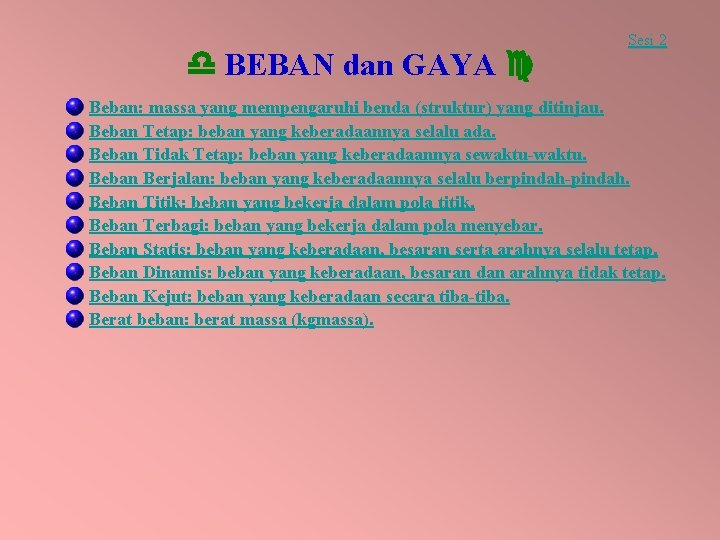 Sesi 2

♎ BEBAN dan GAYA ♍

Beban: massa yang mempengaruhi benda (struktur) yang ditinjau.
Beban Tetap: beban yang keberadaannya selalu ada.
Beban Tidak Tetap: beban yang keberadaannya sewaktu-waktu.
Beban Berjalan: beban yang keberadaannya selalu berpindah-pindah.
Beban Titik: beban yang bekerja dalam pola titik.
Beban Terbagi: beban yang bekerja dalam pola menyebar.
Beban Statis: beban yang keberadaan, besaran serta arahnya selalu tetap.
Beban Dinamis: beban yang keberadaan, besaran dan arahnya tidak tetap.
Beban Kejut: beban yang keberadaan secara tiba-tiba.
Berat beban: berat massa (kgmassa).